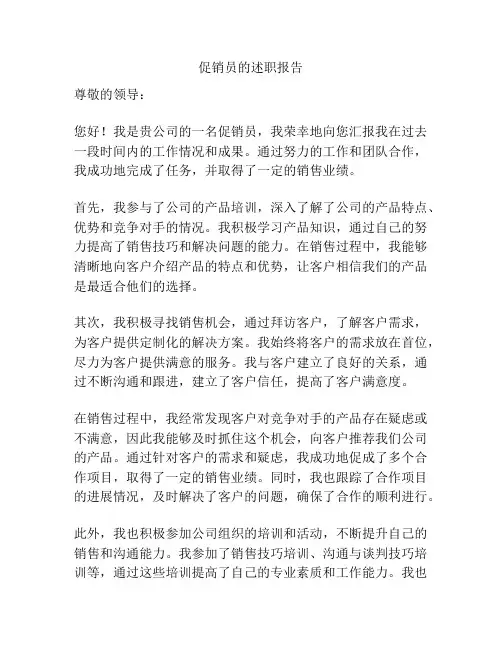 促销员的述职报告

尊敬的领导：

您好！我是贵公司的一名促销员，我荣幸地向您汇报我在过去一段时间内的工作情况和成果。通过努力的工作和团队合作，我成功地完成了任务，并取得了一定的销售业绩。

首先，我参与了公司的产品培训，深入了解了公司的产品特点、优势和竞争对手的情况。我积极学习产品知识，通过自己的努力提高了销售技巧和解决问题的能力。在销售过程中，我能够清晰地向客户介绍产品的特点和优势，让客户相信我们的产品是最适合他们的选择。

其次，我积极寻找销售机会，通过拜访客户，了解客户需求，为客户提供定制化的解决方案。我始终将客户的需求放在首位，尽力为客户提供满意的服务。我与客户建立了良好的关系，通过不断沟通和跟进，建立了客户信任，提高了客户满意度。

在销售过程中，我经常发现客户对竞争对手的产品存在疑虑或不满意，因此我能够及时抓住这个机会，向客户推荐我们公司的产品。通过针对客户的需求和疑虑，我成功地促成了多个合作项目，取得了一定的销售业绩。同时，我也跟踪了合作项目的进展情况，及时解决了客户的问题，确保了合作的顺利进行。

此外，我也积极参加公司组织的培训和活动，不断提升自己的销售和沟通能力。我参加了销售技巧培训、沟通与谈判技巧培训等，通过这些培训提高了自己的专业素质和工作能力。我也